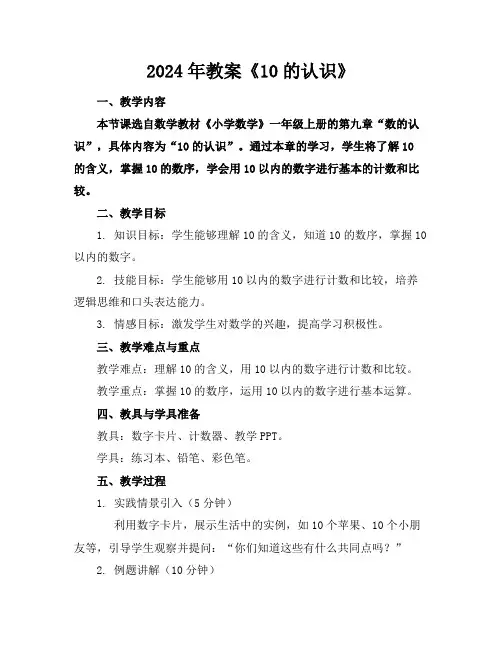 2024年教案《10的认识》

一、教学内容

本节课选自数学教材《小学数学》一年级上册的第九章“数的认识”，具体内容为“10的认识”。通过本章的学习，学生将了解10的含义，掌握10的数序，学会用10以内的数字进行基本的计数和比较。

二、教学目标

1. 知识目标：学生能够理解10的含义，知道10的数序，掌握10以内的数字。

2. 技能目标：学生能够用10以内的数字进行计数和比较，培养逻辑思维和口头表达能力。

3. 情感目标：激发学生对数学的兴趣，提高学习积极性。

三、教学难点与重点

教学难点：理解10的含义，用10以内的数字进行计数和比较。

教学重点：掌握10的数序，运用10以内的数字进行基本运算。

四、教具与学具准备

教具：数字卡片、计数器、教学PPT。

学具：练习本、铅笔、彩色笔。

五、教学过程

1. 实践情景引入（5分钟）

利用数字卡片，展示生活中的实例，如10个苹果、10个小朋友等，引导学生观察并提问：“你们知道这些有什么共同点吗？”

2. 例题讲解（10分钟）